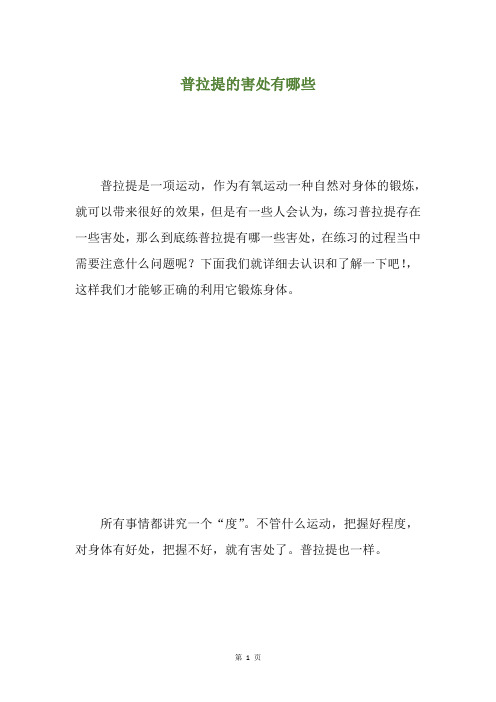 普拉提的害处有哪些

普拉提是一项运动，作为有氧运动一种自然对身体的锻炼，就可以带来很好的效果，但是有一些人会认为，练习普拉提存在一些害处，那么到底练普拉提有哪一些害处，在练习的过程当中需要注意什么问题呢？下面我们就详细去认识和了解一下吧！，这样我们才能够正确的利用它锻炼身体。

所有事情都讲究一个“度”。不管什么运动，把握好程度，对身体有好处，把握不好，就有害处了。普拉提也一样。

第 1 页